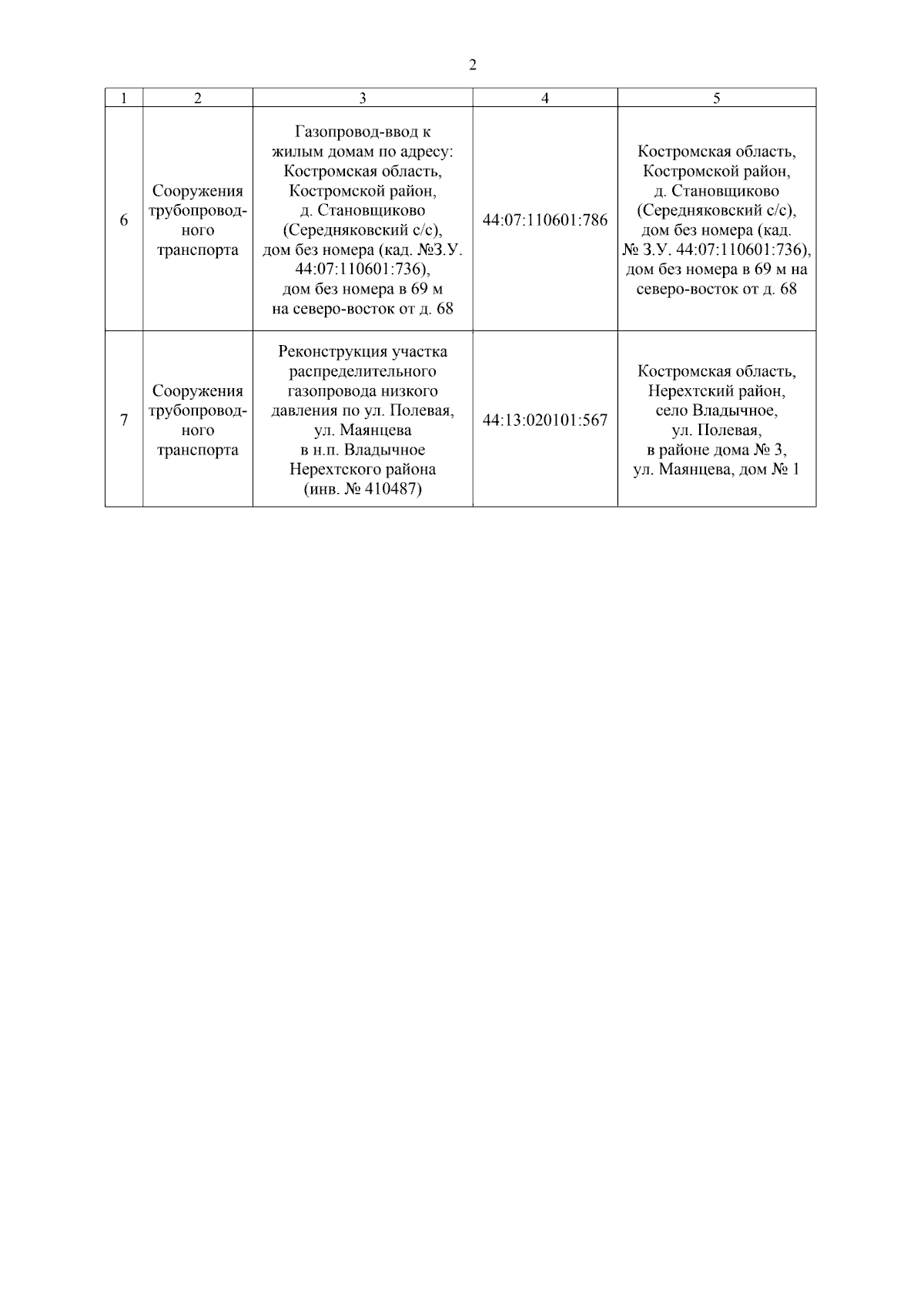 2

| 1 | 2 | 3 | 4 | 5 |
|---|---|---|---|---|
| 6 | Сооружения трубопроводного транспорта | Газопровод-ввод к жилым домам по адресу: Костромская область, Костромской район, д. Становщиково (Середняковский с/с), дом без номера (кад. №З.У. 44:07:110601:736), дом без номера в 69 м на северо-восток от д. 68 | 44:07:110601:786 | Костромская область, Костромской район, д. Становщиково (Середняковский с/с), дом без номера (кад. № З.У. 44:07:110601:736), дом без номера в 69 м на северо-восток от д. 68 |
| 7 | Сооружения трубопроводного транспорта | Реконструкция участка распределительного газопровода низкого давления по ул. Полевая, ул. Маянцева в н.п. Владычное Нерехтского района (инв. № 410487) | 44:13:020101:567 | Костромская область, Нерехтский район, село Владычное, ул. Полевая, в районе дома № 3, ул. Маянцева, дом № 1 |